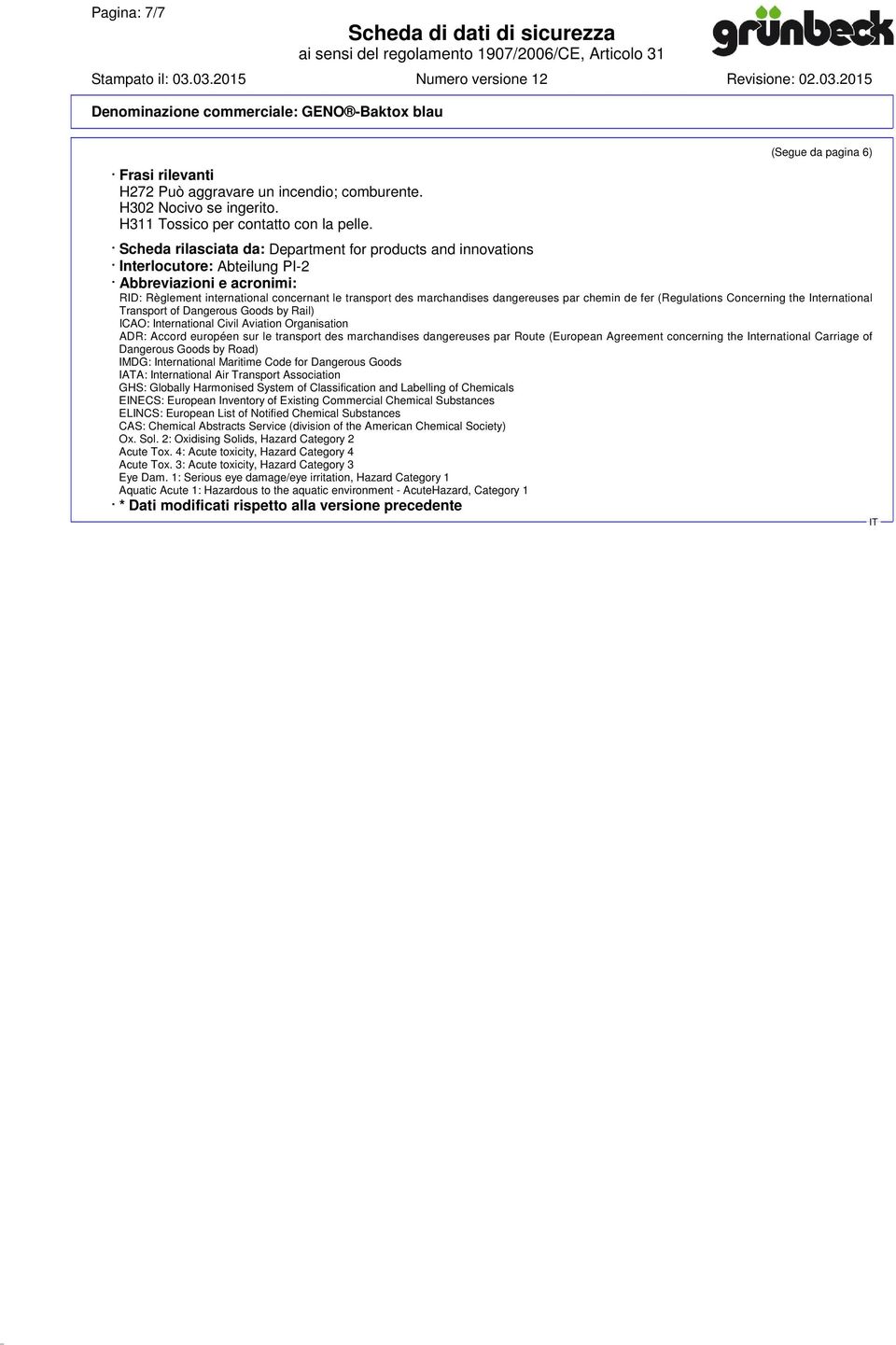 Pagina: 7/7

Scheda di dati di sicurezza
ai sensi del regolamento 1907/2006/CE, Articolo 31

grünbeck

Stampato il: 03.03.2015 Numero versione 12 Revisione: 02.03.2015

Denominazione commerciale: GENO®-Baktox blau

(Segue da pagina 6)

· Frasi rilevanti
H272 Può aggravare un incendio; comburente.
H302 Nocivo se ingerito.
H311 Tossico per contatto con la pelle.

· Scheda rilasciata da: Department for products and innovations
· Interlocutore: Abteilung PI-2
· Abbreviazioni e acronimi:
RID: Règlement international concernant le transport des marchandises dangereuses par chemin de fer (Regulations Concerning the International Transport of Dangerous Goods by Rail)
ICAO: International Civil Aviation Organisation
ADR: Accord européen sur le transport des marchandises dangereuses par Route (European Agreement concerning the International Carriage of Dangerous Goods by Road)
IMDG: International Maritime Code for Dangerous Goods
IATA: International Air Transport Association
GHS: Globally Harmonised System of Classification and Labelling of Chemicals
EINECS: European Inventory of Existing Commercial Chemical Substances
ELINCS: European List of Notified Chemical Substances
CAS: Chemical Abstracts Service (division of the American Chemical Society)
Ox. Sol. 2: Oxidising Solids, Hazard Category 2
Acute Tox. 4: Acute toxicity, Hazard Category 4
Acute Tox. 3: Acute toxicity, Hazard Category 3
Eye Dam. 1: Serious eye damage/eye irritation, Hazard Category 1
Aquatic Acute 1: Hazardous to the aquatic environment - AcuteHazard, Category 1
· * Dati modificati rispetto alla versione precedente

IT